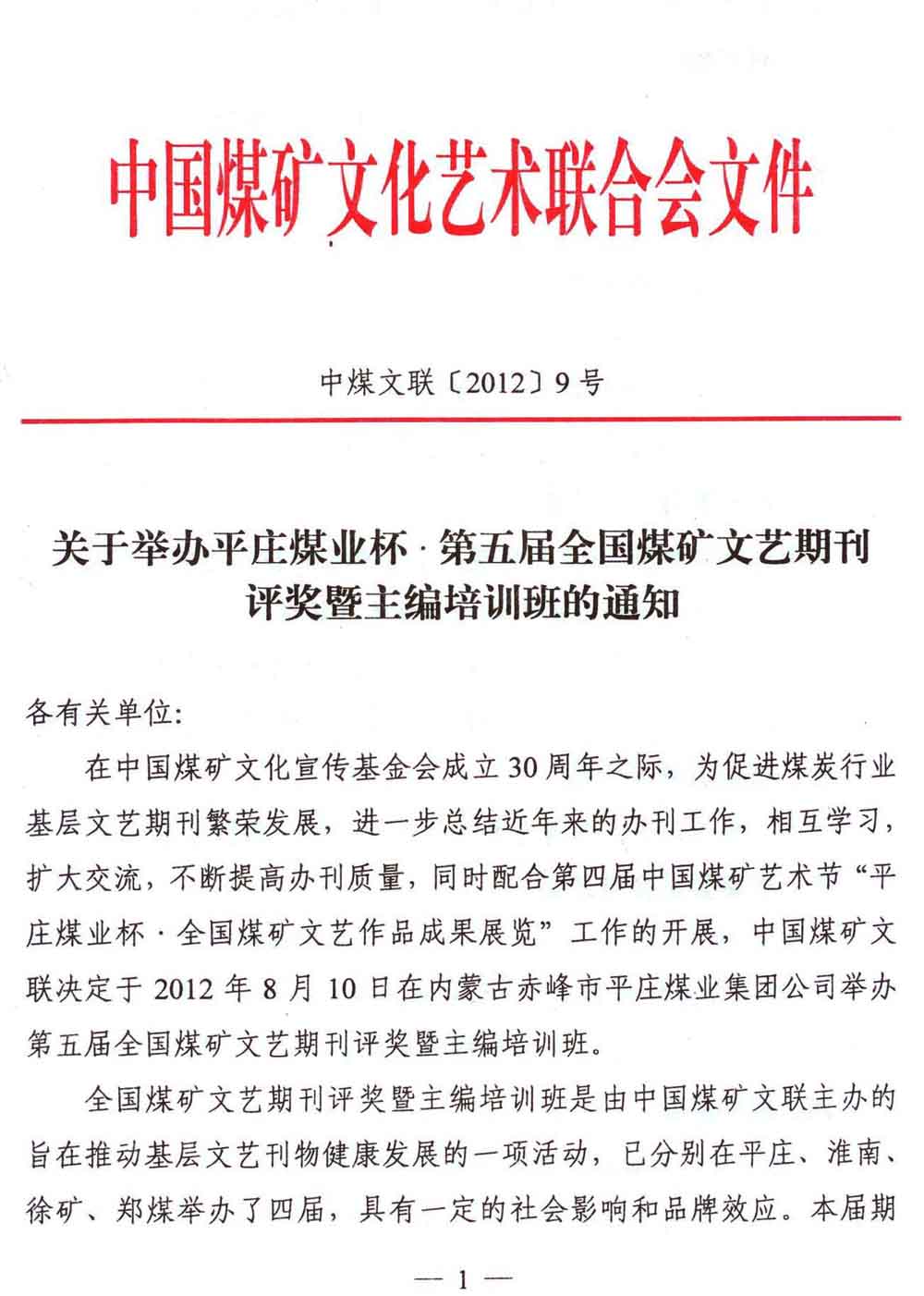 中国煤矿文化艺术联合会文件

中煤文联〔2012〕9号

关于举办平庄煤业杯·第五届全国煤矿文艺期刊评奖暨主编培训班的通知

各有关单位:

在中国煤矿文化宣传基金会成立30周年之际，为促进煤炭行业基层文艺期刊繁荣发展，进一步总结近年来的办刊工作，相互学习，扩大交流，不断提高办刊质量，同时配合第四届中国煤矿艺术节“平庄煤业杯·全国煤矿文艺作品成果展览”工作的开展，中国煤矿文联决定于2012年8月10日在内蒙古赤峰市平庄煤业集团公司举办第五届全国煤矿文艺期刊评奖暨主编培训班。

全国煤矿文艺期刊评奖暨主编培训班是由中国煤矿文联主办的旨在推动基层文艺刊物健康发展的一项活动，已分别在平庄、淮南、徐矿、郑煤举办了四届，具有一定的社会影响和品牌效应。本届期

— 1 —